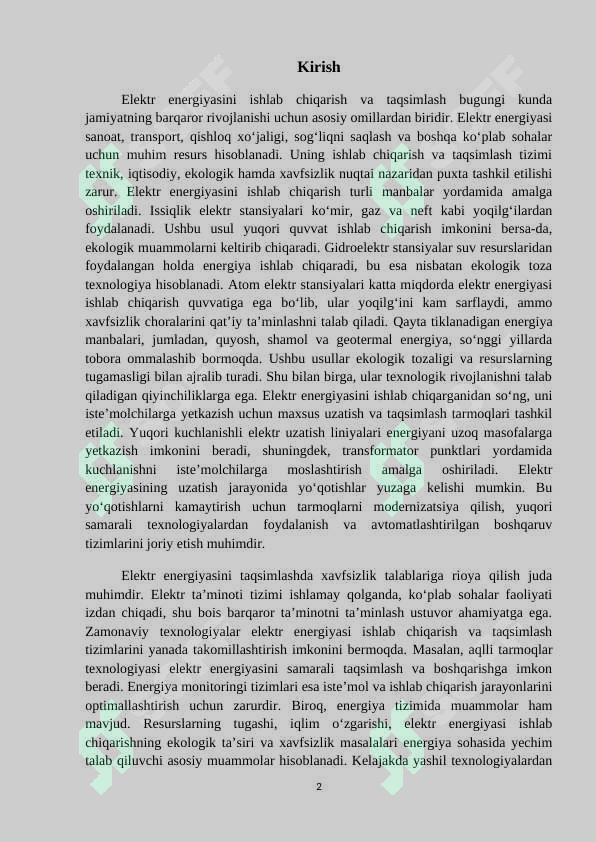 Kirish

Elektr energiyasini ishlab chiqarish va taqsimlash bugungi kunda jamiyatning barqaror rivojlanishi uchun asosiy omillardan biridir. Elektr energiyasi sanoat, transport, qishloq xo'jaligi, sog'liqni saqlash va boshqa ko'plab sohalar uchun muhim resurs hisoblanadi. Uning ishlab chiqarish va taqsimlash tizimi texnik, iqtisodiy, ekologik hamda xavfsizlik nuqtai nazaridan puxta tashkil etilishi zarur. Elektr energiyasini ishlab chiqarish turli manbalar yordamida amalga oshiriladi. Issiqlik elektr stansiyalari ko'mir, gaz va neft kabi yoqilg'ilardan foydalanadi. Ushbu usul yuqori quvvat ishlab chiqarish imkonini bersa-da, ekologik muammolarni keltirib chiqaradi. Gidroelektr stansiyalar suv resurslaridan foydalangan holda energiya ishlab chiqaradi, bu esa nisbatan ekologik toza texnologiya hisoblanadi. Atom elektr stansiyalari katta miqdorda elektr energiyasi ishlab chiqarish quvvatiga ega bo'lib, ular yoqilg'ini kam sarflaydi, ammo xavfsizlik choralarini qat'iy ta'minlashni talab qiladi. Qayta tiklanadigan energiya manbalari, jumladan, quyosh, shamol va geotermal energiya, so'nggi yillarda tobora ommalashib bormoqda. Ushbu usullar ekologik tozaligi va resurslarning tugamasligi bilan ajralib turadi. Shu bilan birga, ular texnologik rivojlanishni talab qiladigan qiyinchiliklarga ega. Elektr energiyasini ishlab chiqarganidan so'ng, uni iste'molchilarga yetkazish uchun maxsus uzatish va taqsimlash tarmoqlari tashkil etiladi. Yuqori kuchlanishli elektr uzatish liniyalari energiyani uzoq masofalarga yetkazish imkonini beradi, shuningdek, transformator punktlari yordamida kuchlanishni iste'molchilarga moslashtirish amalga oshiriladi. Elektr energiyasining uzatish jarayonida yo'qotishlar yuzaga kelishi mumkin. Bu yo'qotishlarni kamaytirish uchun tarmoqlarni modernizatsiya qilish, yuqori samarali texnologiyalardan foydalanish va avtomatlashtirilgan boshqaruv tizimlarini joriy etish muhimdir.

Elektr energiyasini taqsimlashda xavfsizlik talablariga rioya qilish juda muhimdir. Elektr ta'minoti tizimi ishlamay qolganda, ko'plab sohalar faoliyati izdan chiqadi, shu bois barqaror ta'minotni ta'minlash ustuvor ahamiyatga ega. Zamonaviy texnologiyalar elektr energiyasi ishlab chiqarish va taqsimlash tizimlarini yanada takomillashtirish imkonini bermoqda. Masalan, aqlli tarmoqlar texnologiyasi elektr energiyasini samarali taqsimlash va boshqarishga imkon beradi. Energiya monitoringi tizimlari esa iste'mol va ishlab chiqarish jarayonlarini optimallashtirish uchun zarurdir. Biroq, energiya tizimida muammolar ham mavjud. Resurslarning tugashi, iqlim o'zgarishi, elektr energiyasi ishlab chiqarishning ekologik ta'siri va xavfsizlik masalalari energiya sohasida yechim talab qiluvchi asosiy muammolar hisoblanadi. Kelajakda yashil texnologiyalardan

2